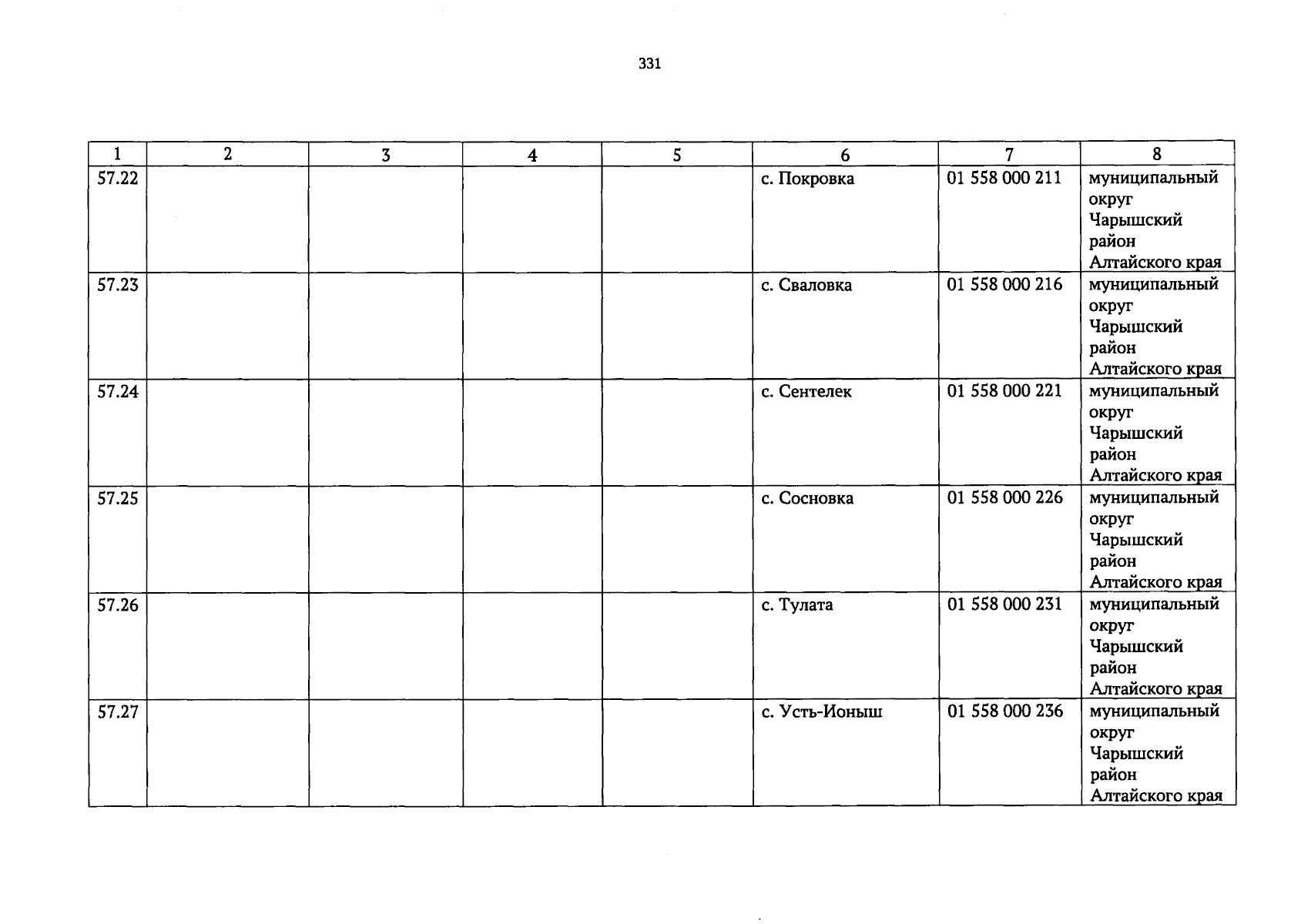 331

| 1 | 2 | 3 | 4 | 5 | 6 | 7 | 8 |
|---|---|---|---|---|---|---|---|
| 57.22 | | | | | с. Покровка | 01 558 000 211 | муниципальный округ Чарышский район Алтайского края |
| 57.23 | | | | | с. Сваловка | 01 558 000 216 | муниципальный округ Чарышский район Алтайского края |
| 57.24 | | | | | с. Сентелек | 01 558 000 221 | муниципальный округ Чарышский район Алтайского края |
| 57.25 | | | | | с. Сосновка | 01 558 000 226 | муниципальный округ Чарышский район Алтайского края |
| 57.26 | | | | | с. Тулата | 01 558 000 231 | муниципальный округ Чарышский район Алтайского края |
| 57.27 | | | | | с. Усть-Ионыш | 01 558 000 236 | муниципальный округ Чарышский район Алтайского края |